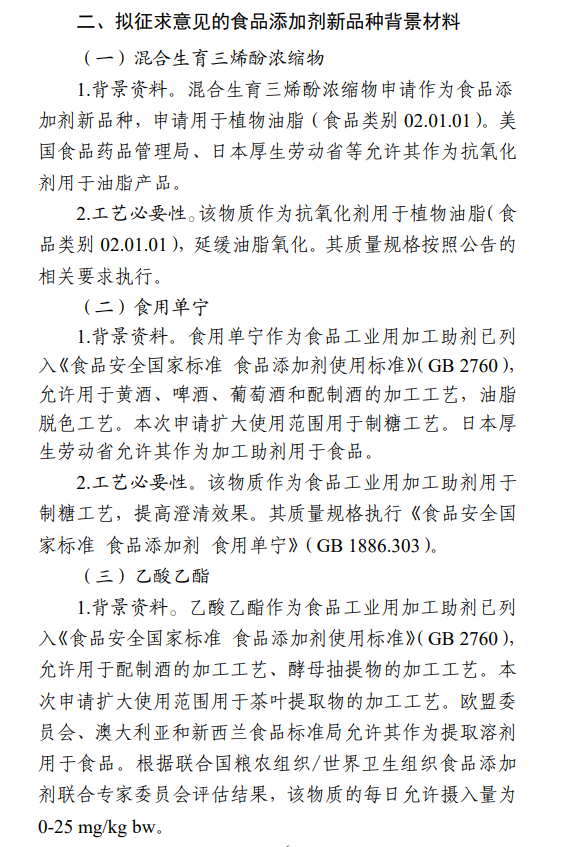 二、拟征求意见的食品添加剂新品种背景材料

（一）混合生育三烯酚浓缩物

1.背景资料。混合生育三烯酚浓缩物申请作为食品添加剂新品种，申请用于植物油脂（食品类别 02.01.01）。美国食品药品管理局、日本厚生劳动省等允许其作为抗氧化剂用于油脂产品。

2.工艺必要性。该物质作为抗氧化剂用于植物油脂（食品类别 02.01.01），延缓油脂氧化。其质量规格按照公告的相关要求执行。

（二）食用单宁

1.背景资料。食用单宁作为食品工业用加工助剂已列入《食品安全国家标准 食品添加剂使用标准》（GB 2760），允许用于黄酒、啤酒、葡萄酒和配制酒的加工工艺，油脂脱色工艺。本次申请扩大使用范围用于制糖工艺。日本厚生劳动省允许其作为加工助剂用于食品。

2.工艺必要性。该物质作为食品工业用加工助剂用于制糖工艺，提高澄清效果。其质量规格执行《食品安全国家标准 食品添加剂 食用单宁》（GB 1886.303）。

（三）乙酸乙酯

1.背景资料。乙酸乙酯作为食品工业用加工助剂已列入《食品安全国家标准 食品添加剂使用标准》（GB 2760），允许用于配制酒的加工工艺、酵母抽提物的加工工艺。本次申请扩大使用范围用于茶叶提取物的加工工艺。欧盟委员会、澳大利亚和新西兰食品标准局允许其作为提取溶剂用于食品。根据联合国粮农组织/世界卫生组织食品添加剂联合专家委员会评估结果，该物质的每日允许摄入量为 0-25 mg/kg bw。